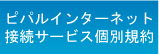 ピパルインターネット
接続サービス個別規約